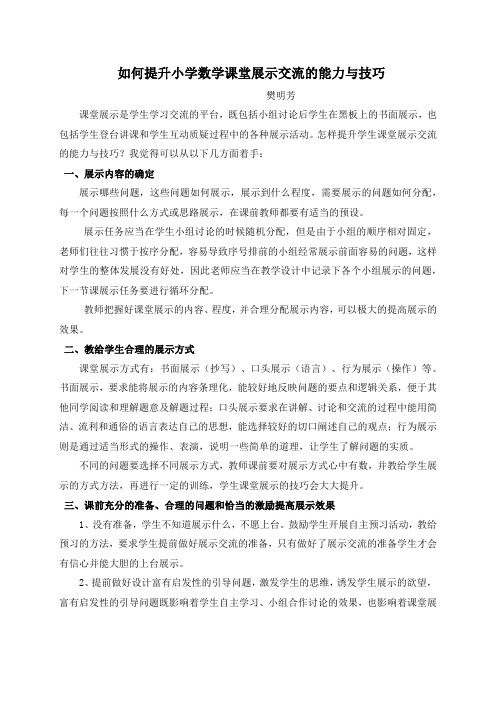 如何提升小学数学课堂展示交流的能力与技巧

樊明芳

课堂展示是学生学习交流的平台，既包括小组讨论后学生在黑板上的书面展示，也包括学生登台讲课和学生互动质疑过程中的各种展示活动。怎样提升学生课堂展示交流的能力与技巧？我觉得可以从以下几方面着手：

一、展示内容的确定

展示哪些问题，这些问题如何展示，展示到什么程度，需要展示的问题如何分配，每一个问题按照什么方式或思路展示，在课前教师都要有适当的预设。

展示任务应当在学生小组讨论的时候随机分配，但是由于小组的顺序相对固定，老师们往往习惯于按序分配，容易导致序号排前的小组经常展示前面容易的问题，这样对学生的整体发展没有好处，因此老师应当在教学设计中记录下各个小组展示的问题，下一节课展示任务要进行循环分配。

教师把握好课堂展示的内容、程度，并合理分配展示内容，可以极大的提高展示的效果。

二、教给学生合理的展示方式

课堂展示方式有：书面展示（抄写）、口头展示（语言）、行为展示（操作）等。书面展示，要求能将展示的内容条理化，能较好地反映问题的要点和逻辑关系，便于其他同学阅读和理解题意及解题过程；口头展示要求在讲解、讨论和交流的过程中能用简洁、流利和通俗的语言表达自己的思想，能选择较好的切口阐述自己的观点；行为展示则是通过适当形式的操作、表演，说明一些简单的道理，让学生了解问题的实质。

不同的问题要选择不同展示方式，教师课前要对展示方式心中有数，并教给学生展示的方式方法，再进行一定的训练，学生课堂展示的技巧会大大提升。

三、课前充分的准备、合理的问题和恰当的激励提高展示效果

1、没有准备，学生不知道展示什么，不愿上台。鼓励学生开展自主预习活动，教给预习的方法，要求学生提前做好展示交流的准备，只有做好了展示交流的准备学生才会有信心并能大胆的上台展示。

2、提前做好设计富有启发性的引导问题，激发学生的思维，诱发学生展示的欲望，富有启发性的引导问题既影响着学生自主学习、小组合作讨论的效果，也影响着课堂展